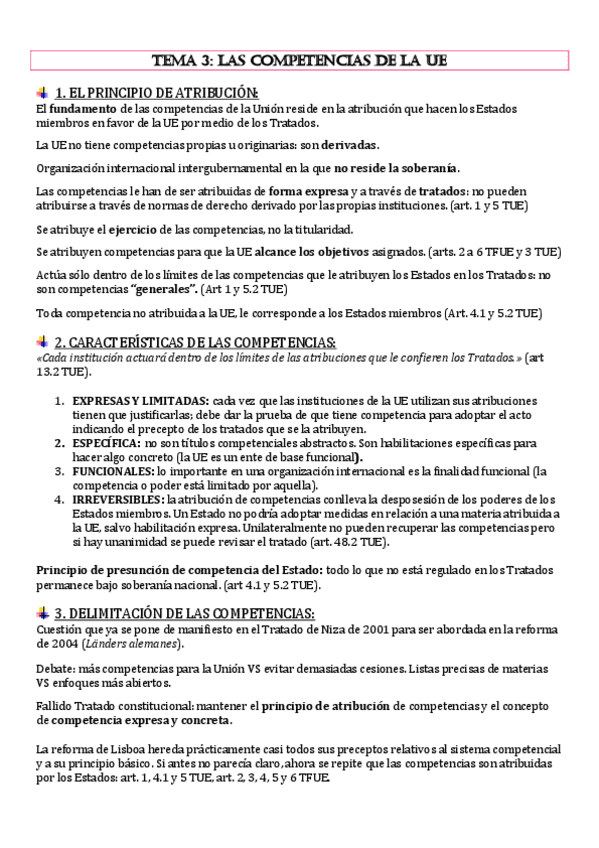 TEMA 3: LAS COMPETENCIAS DE LA UE

1. EL PRINCIPIO DE ATRIBUCIÓN:

El fundamento de las competencias de la Unión reside en la atribución que hacen los Estados miembros en favor de la UE por medio de los Tratados.

La UE no tiene competencias propias u originarias: son derivadas.

Organización internacional intergubernamental en la que no reside la soberanía.

Las competencias le han de ser atribuidas de forma expresa y a través de tratados: no pueden atribuirse a través de normas de derecho derivado por las propias instituciones. (art. 1 y 5 TUE)

Se atribuye el ejercicio de las competencias, no la titularidad.

Se atribuyen competencias para que la UE alcance los objetivos asignados. (arts. 2 a 6 TFUE y 3 TUE)

Actúa sólo dentro de los límites de las competencias que le atribuyen los Estados en los Tratados: no son competencias "generales". (Art 1 y 5.2 TUE)

Toda competencia no atribuida a la UE, le corresponde a los Estados miembros (Art. 4.1 y 5.2 TUE)

2. CARACTERÍSTICAS DE LAS COMPETENCIAS:

«Cada institución actuará dentro de los límites de las atribuciones que le confieren los Tratados.» (art 13.2 TUE).

1. EXPRESAS Y LIMITADAS: cada vez que las instituciones de la UE utilizan sus atribuciones tienen que justificarlas; debe dar la prueba de que tiene competencia para adoptar el acto indicando el precepto de los tratados que se la atribuyen.
2. ESPECÍFICA: no son títulos competenciales abstractos. Son habilitaciones específicas para hacer algo concreto (la UE es un ente de base funcional).
3. FUNCIONALES: lo importante en una organización internacional es la finalidad funcional (la competencia o poder está limitado por aquella).
4. IRREVERSIBLES: la atribución de competencias conlleva la desposesión de los poderes de los Estados miembros. Un Estado no podría adoptar medidas en relación a una materia atribuida a la UE, salvo habilitación expresa. Unilateralmente no pueden recuperar las competencias pero si hay unanimidad se puede revisar el tratado (art. 48.2 TUE).

Principio de presunción de competencia del Estado: todo lo que no está regulado en los Tratados permanece bajo soberanía nacional. (art 4.1 y 5.2 TUE).

3. DELIMITACIÓN DE LAS COMPETENCIAS:

Cuestión que ya se pone de manifiesto en el Tratado de Niza de 2001 para ser abordada en la reforma de 2004 (Länders alemanes).

Debate: más competencias para la Unión VS evitar demasiadas cesiones. Listas precisas de materias VS enfoques más abiertos.

Fallido Tratado constitucional: mantener el principio de atribución de competencias y el concepto de competencia expresa y concreta.

La reforma de Lisboa hereda prácticamente casi todos sus preceptos relativos al sistema competencial y a su principio básico. Si antes no parecía claro, ahora se repite que las competencias son atribuidas por los Estados: art. 1, 4.1 y 5 TUE, art. 2, 3, 4, 5 y 6 TFUE.